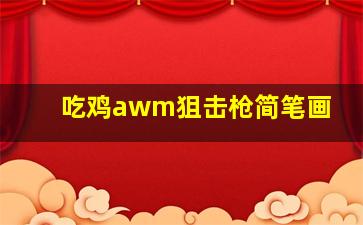 吃鸡awm狙击枪简笔画